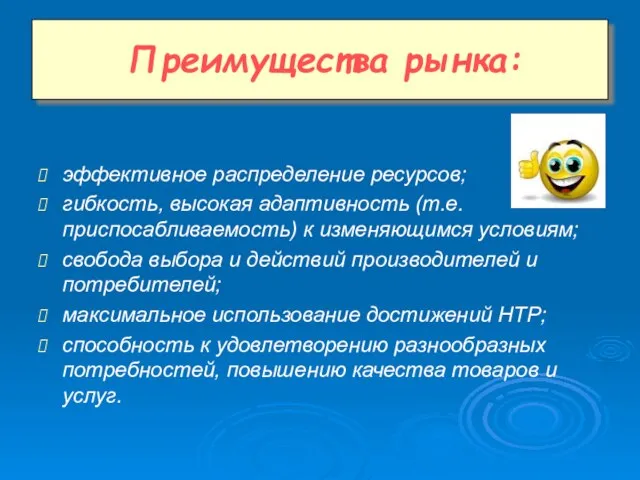 Преимущества рынка:

эффективное распределение ресурсов;

гибкость, высокая адаптивность (т.е. приспосабливаемость) к изменяющимся условиям;

свобода выбора и действий производителей и потребителей;

максимальное использование достижений НТР;

способность к удовлетворению разнообразных потребностей, повышению качества товаров и услуг.